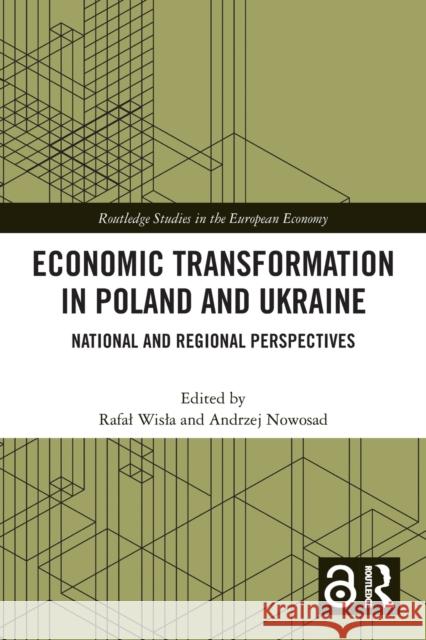 Routledge Studies in the European Economy

ECONOMIC TRANSFORMATION IN POLAND AND UKRAINE

NATIONAL AND REGIONAL PERSPECTIVES

Edited by
Rafał Wisła and Andrzej Nowosad

ROUTLEDGE